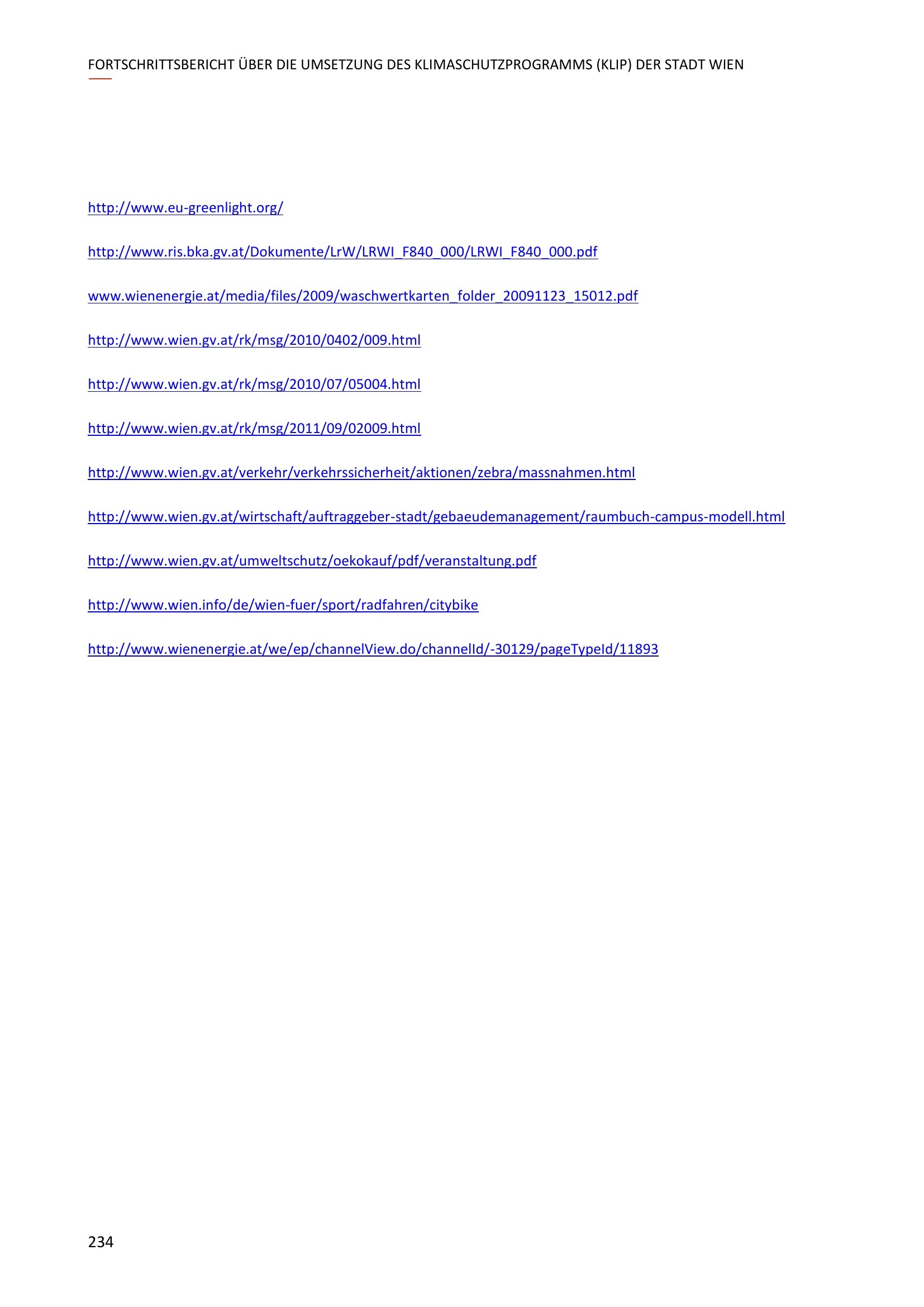 FORTSCHRITTSBERICHT ÜBER DIE UMSETZUNG DES KLIMASCHUTZPROGRAMMS (KLIP) DER STADT WIEN

http://www.eu-greenlight.org/

http://www.ris.bka.gv.at/Dokumente/LrW/LRWI_F840_000/LRWI_F840_000.pdf

www.wienenergie.at/media/files/2009/waschwertkarten_folder_20091123_15012.pdf

http://www.wien.gv.at/rk/msg/2010/0402/009.html

http://www.wien.gv.at/rk/msg/2010/07/05004.html

http://www.wien.gv.at/rk/msg/2011/09/02009.html

http://www.wien.gv.at/verkehr/verkehrssicherheit/aktionen/zebra/massnahmen.html

http://www.wien.gv.at/wirtschaft/auftraggeber-stadt/gebaeudemanagement/raumbuch-campus-modell.html

http://www.wien.gv.at/umweltschutz/oekokauf/pdf/veranstaltung.pdf

http://www.wien.info/de/wien-fuer/sport/radfahren/citybike

http://www.wienenergie.at/we/ep/channelView.do/channelId/-30129/pageTypeId/11893

234